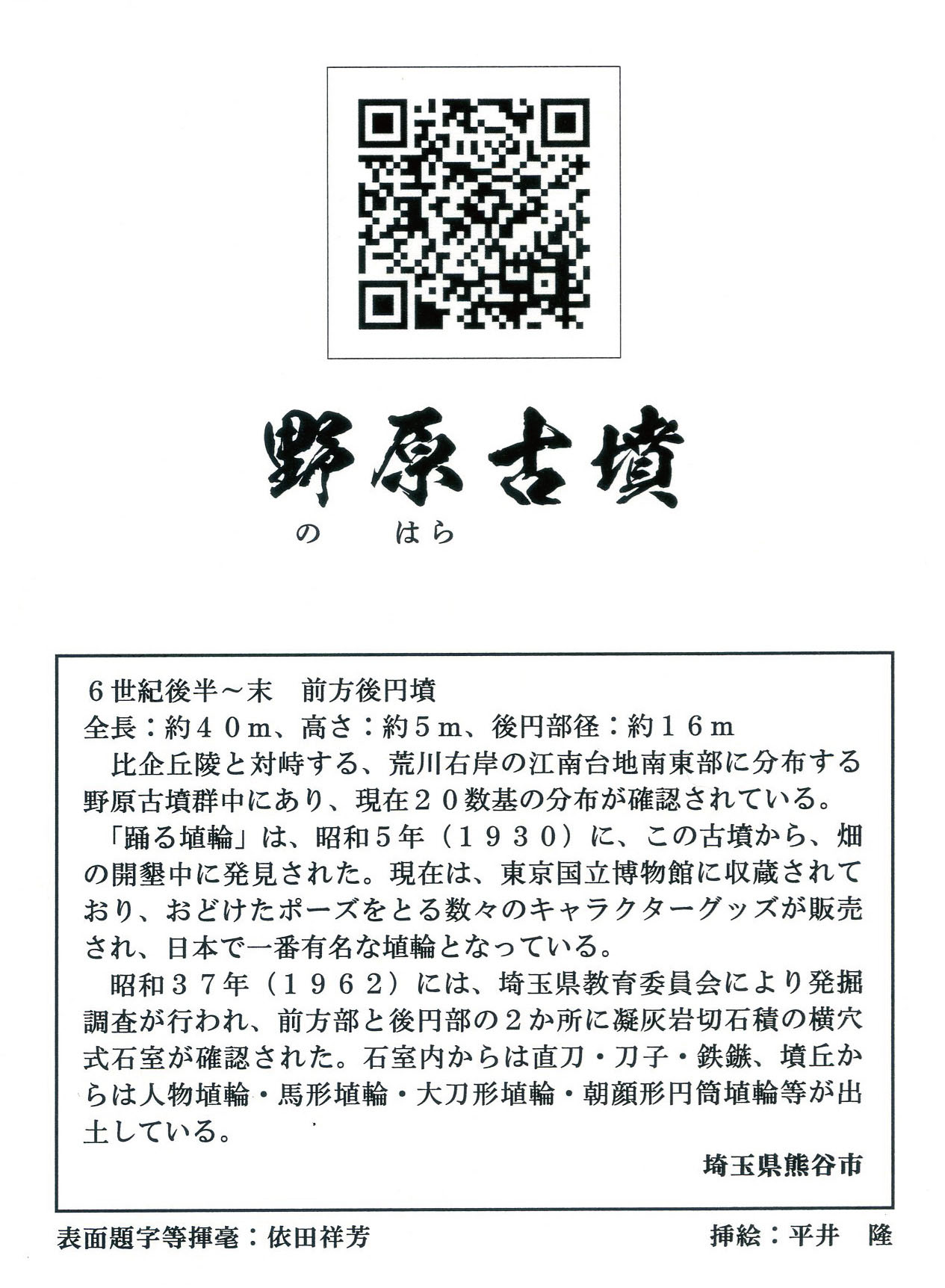 野原古墳
の　　はら

６世紀後半～末　前方後円墳
全長：約４０ｍ、高さ：約５ｍ、後円部径：約１６ｍ
比企丘陵と対峙する、荒川右岸の江南台地南東部に分布する野原古墳群中にあり、現在２０数基の分布が確認されている。
「踊る埴輪」は、昭和５年（１９３０）に、この古墳から、畑の開墾中に発見された。現在は、東京国立博物館に収蔵されており、おどけたポーズをとる数々のキャラクターグッズが販売され、日本で一番有名な埴輪となっている。
昭和３７年（１９６２）には、埼玉県教育委員会により発掘調査が行われ、前方部と後円部の２か所に凝灰岩切石積の横穴式石室が確認された。石室内からは直刀・刀子・鉄鏃、墳丘からは人物埴輪・馬形埴輪・大刀形埴輪・朝顔形円筒埴輪等が出土している。
埼玉県熊谷市

表面題字等揮毫：依田祥芳　　挿絵：平井　隆